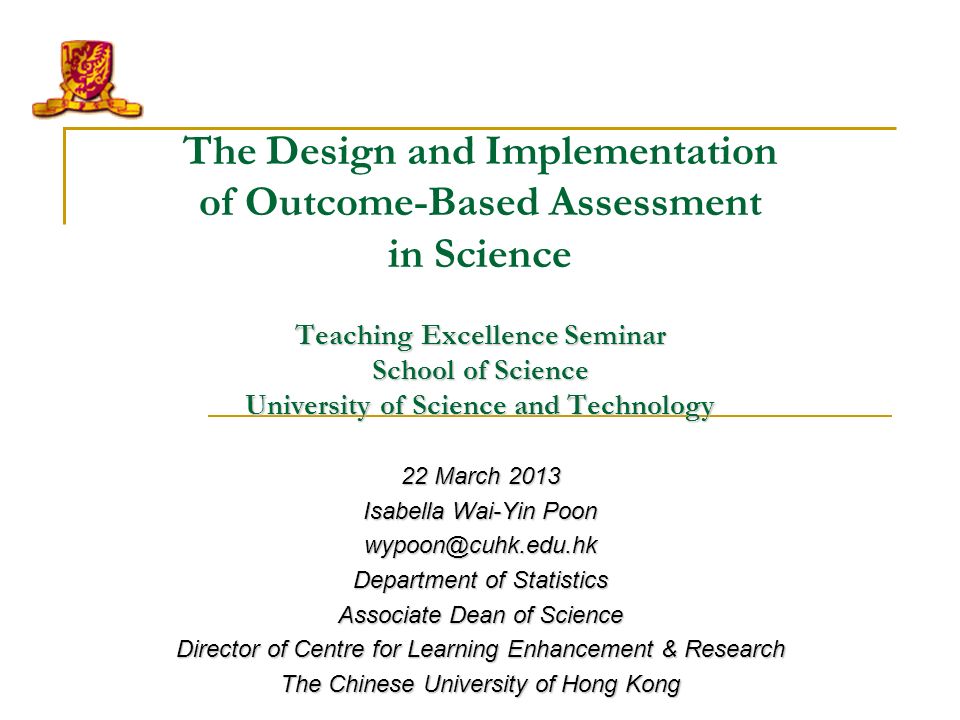 The Design and Implementation of Outcome-Based Assessment in Science

Teaching Excellence Seminar
School of Science
University of Science and Technology

22 March 2013
Isabella Wai-Yin Poon
wypoon@cuhk.edu.hk
Department of Statistics
Associate Dean of Science
Director of Centre for Learning Enhancement & Research
The Chinese University of Hong Kong